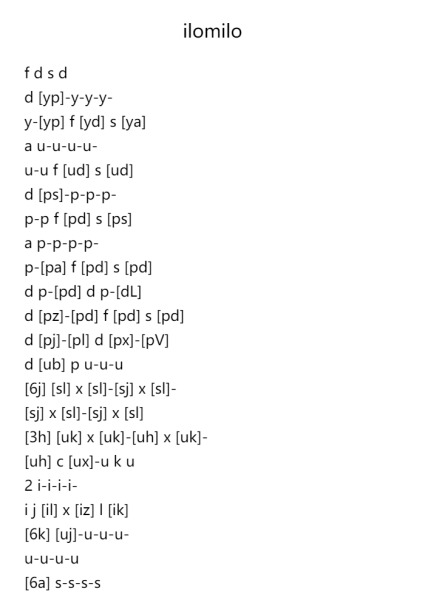 ilomilo

f d s d
d [yp]-y-y-y-
y-[yp] f [yd] s [ya]
a u-u-u-u-
u-u f [ud] s [ud]
d [ps]-p-p-p-
p-p f [pd] s [ps]
a p-p-p-p-
p-[pa] f [pd] s [pd]
d p-[pd] d p-[dL]
d [pz]-[pd] f [pd] s [pd]
d [pj]-[pl] d [px]-[pV]
d [ub] p u-u-u
[6j] [sl] x [sl]-[sj] x [sl]-
[sj] x [sl]-[sj] x [sl]
[3h] [uk] x [uk]-[uh] x [uk]-
[uh] c [ux]-u k u
2 i-i-i-i-
i j [il] x [iz] l [ik]
[6k] [uj]-u-u-u-
u-u-u-u
[6a] s-s-s-s